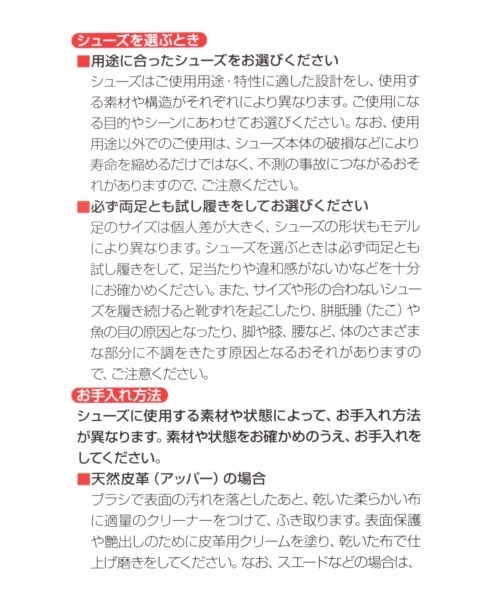 シューズを選ぶとき

■用途に合ったシューズをお選びください

シューズはご使用用途・特性に適した設計をし、使用する素材や構造がそれぞれにより異なります。ご使用になる目的やシーンにあわせてお選びください。なお、使用用途以外でのご使用は、シューズ本体の破損などにより寿命を縮めるだけではなく、不測の事故につながるおそれがありますので、ご注意ください。

■必ず両足とも試し履きをしてお選びください

足のサイズは個人差が大きく、シューズの形状もモデルにより異なります。シューズを選ぶときは必ず両足とも試し履きをして、足当たりや違和感がないかなどを十分にお確かめください。また、サイズや形の合わないシューズを履き続けると靴ずれを起こしたり、胼胝腫（たこ）や魚の目の原因となったり、脚や膝、腰など、体のさまざまな部分に不調をきたす原因となるおそれがありますので、ご注意ください。

お手入れ方法

シューズに使用する素材や状態によって、お手入れ方法が異なります。素材や状態をお確かめのうえ、お手入れをしてください。

■天然皮革（アッパー）の場合

ブラシで表面の汚れを落としたあと、乾いた柔らかい布に適量のクリーナーをつけて、ふき取ります。表面保護や艶出しのために皮革用クリームを塗り、乾いた布で仕上げ磨きをしてください。なお、スエードなどの場合は、